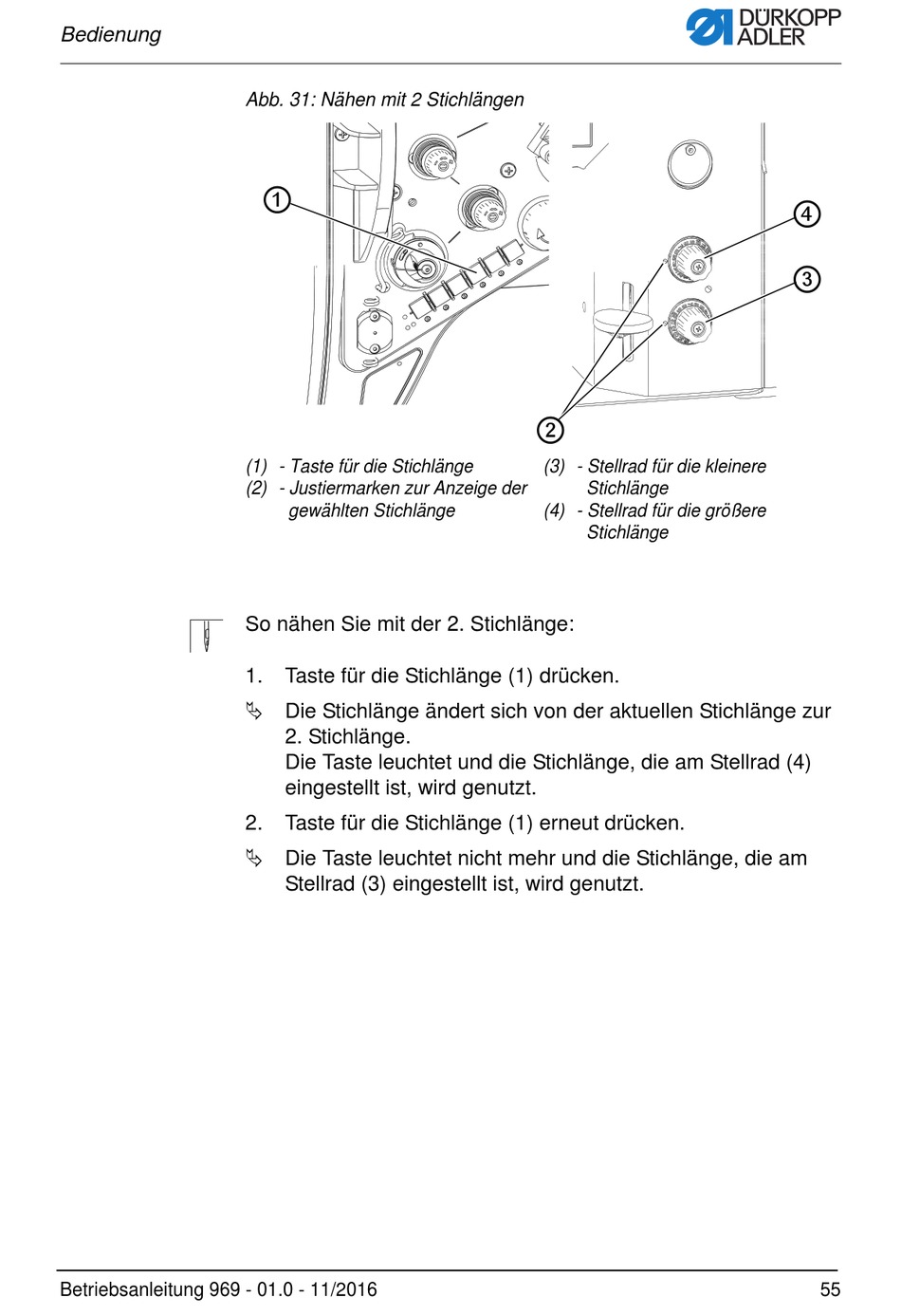 Bedienung

DÜRKOPP ADLER

Abb. 31: Nähen mit 2 Stichlängen

1

4

3

2

(1) - Taste für die Stichlänge
(2) - Justiermarken zur Anzeige der gewählten Stichlänge

(3) - Stellrad für die kleinere Stichlänge
(4) - Stellrad für die größere Stichlänge

So nähen Sie mit der 2. Stichlänge:

1. Taste für die Stichlänge (1) drücken.

Die Stichlänge ändert sich von der aktuellen Stichlänge zur 2. Stichlänge.
Die Taste leuchtet und die Stichlänge, die am Stellrad (4) eingestellt ist, wird genutzt.

2. Taste für die Stichlänge (1) erneut drücken.

Die Taste leuchtet nicht mehr und die Stichlänge, die am Stellrad (3) eingestellt ist, wird genutzt.

Betriebsanleitung 969 - 01.0 - 11/2016

55